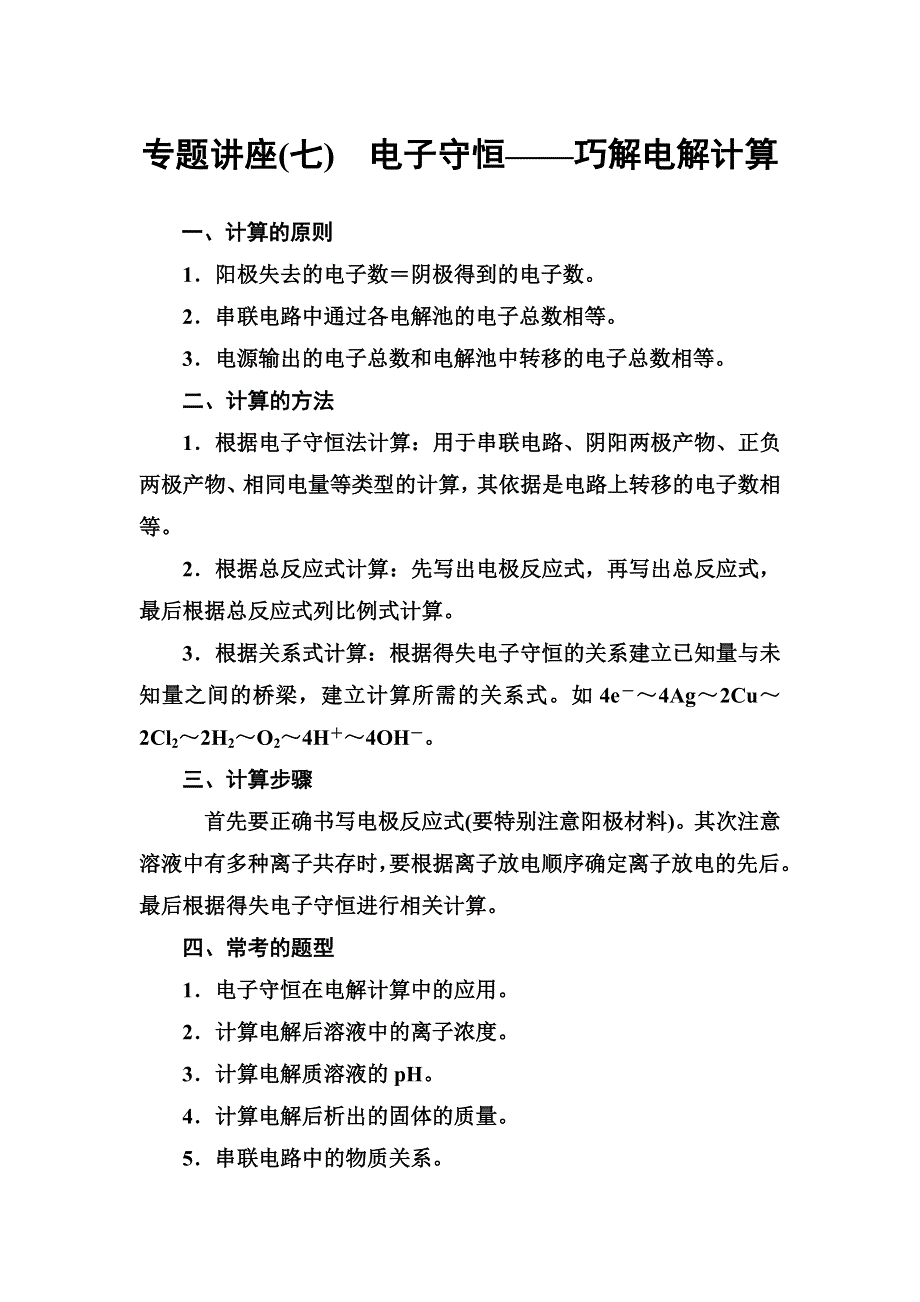 专题讲座(七)　电子守恒——巧解电解计算

一、计算的原则

1．阳极失去的电子数＝阴极得到的电子数。

2．串联电路中通过各电解池的电子总数相等。

3．电源输出的电子总数和电解池中转移的电子总数相等。

二、计算的方法

1．根据电子守恒法计算：用于串联电路、阴阳两极产物、正负两极产物、相同电量等类型的计算，其依据是电路上转移的电子数相等。

2．根据总反应式计算：先写出电极反应式，再写出总反应式，最后根据总反应式列比例式计算。

3．根据关系式计算：根据得失电子守恒的关系建立已知量与未知量之间的桥梁，建立计算所需的关系式。如 $4e^-$～$4Ag$～$2Cu$～$2Cl_2$～$2H_2$～$O_2$～$4H^+$～$4OH^-$。

三、计算步骤

首先要正确书写电极反应式(要特别注意阳极材料)。其次注意溶液中有多种离子共存时，要根据离子放电顺序确定离子放电的先后。最后根据得失电子守恒进行相关计算。

四、常考的题型

1．电子守恒在电解计算中的应用。

2．计算电解后溶液中的离子浓度。

3．计算电解质溶液的 pH。

4．计算电解后析出的固体的质量。

5．串联电路中的物质关系。